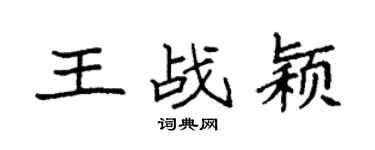 王战颖
词典网